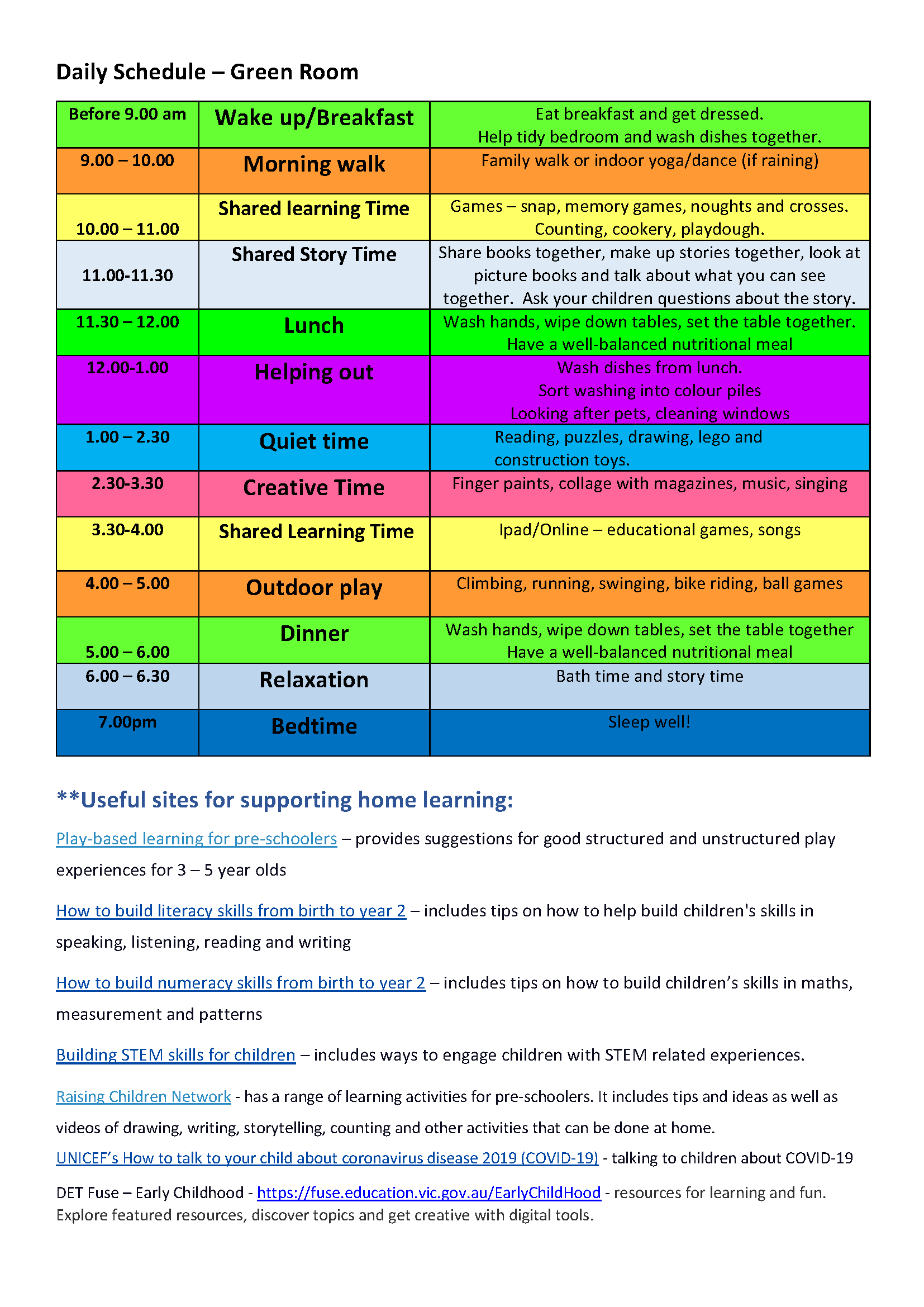 Daily Schedule – Green Room

| Before 9.00 am | Wake up/Breakfast | Eat breakfast and get dressed. Help tidy bedroom and wash dishes together. |
|---|---|---|
| 9.00 – 10.00 | Morning walk | Family walk or indoor yoga/dance (if raining) |
| 10.00 – 11.00 | Shared learning Time | Games – snap, memory games, noughts and crosses. Counting, cookery, playdough. |
| 11.00-11.30 | Shared Story Time | Share books together, make up stories together, look at picture books and talk about what you can see together. Ask your children questions about the story. |
| 11.30 – 12.00 | Lunch | Wash hands, wipe down tables, set the table together. Have a well-balanced nutritional meal |
| 12.00-1.00 | Helping out | Wash dishes from lunch. Sort washing into colour piles Looking after pets, cleaning windows |
| 1.00 – 2.30 | Quiet time | Reading, puzzles, drawing, lego and construction toys. |
| 2.30-3.30 | Creative Time | Finger paints, collage with magazines, music, singing |
| 3.30-4.00 | Shared Learning Time | Ipad/Online – educational games, songs |
| 4.00 – 5.00 | Outdoor play | Climbing, running, swinging, bike riding, ball games |
| 5.00 – 6.00 | Dinner | Wash hands, wipe down tables, set the table together Have a well-balanced nutritional meal |
| 6.00 – 6.30 | Relaxation | Bath time and story time |
| 7.00pm | Bedtime | Sleep well! |

**Useful sites for supporting home learning:

Play-based learning for pre-schoolers – provides suggestions for good structured and unstructured play experiences for 3 – 5 year olds

How to build literacy skills from birth to year 2 – includes tips on how to help build children's skills in speaking, listening, reading and writing

How to build numeracy skills from birth to year 2 – includes tips on how to build children's skills in maths, measurement and patterns

Building STEM skills for children – includes ways to engage children with STEM related experiences.

Raising Children Network - has a range of learning activities for pre-schoolers. It includes tips and ideas as well as videos of drawing, writing, storytelling, counting and other activities that can be done at home.

UNICEF's How to talk to your child about coronavirus disease 2019 (COVID-19) - talking to children about COVID-19

DET Fuse – Early Childhood - https://fuse.education.vic.gov.au/EarlyChildHood - resources for learning and fun. Explore featured resources, discover topics and get creative with digital tools.